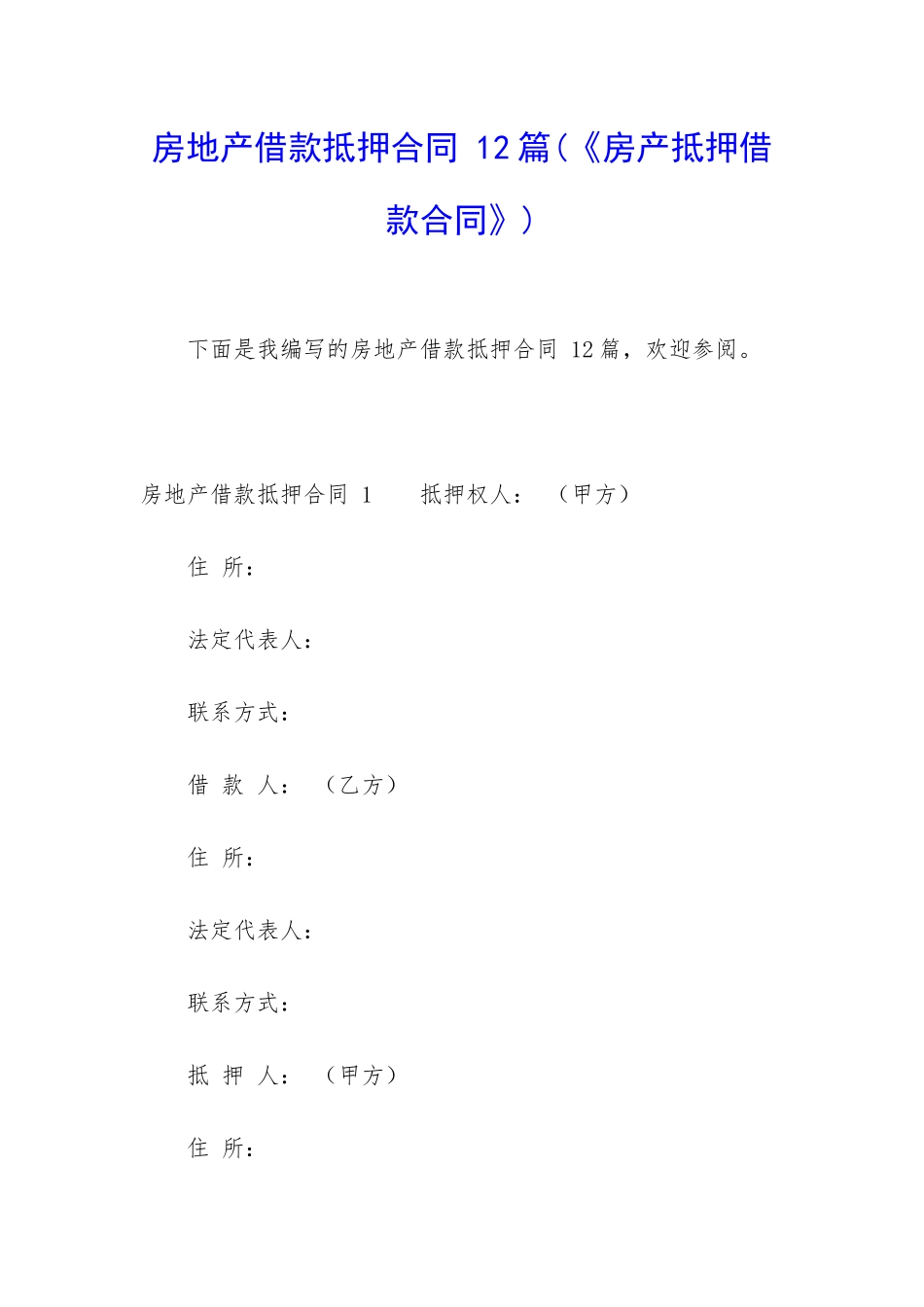 房地产借款抵押合同 12篇(《房产抵押借款合同》)

下面是我编写的房地产借款抵押合同 12篇，欢迎参阅。

房地产借款抵押合同 1　　抵押权人：　（甲方）

住 所：

法定代表人：

联系方式：

借 款 人：　（乙方）

住 所：

法定代表人：

联系方式：

抵 押 人：　（甲方）

住 所：